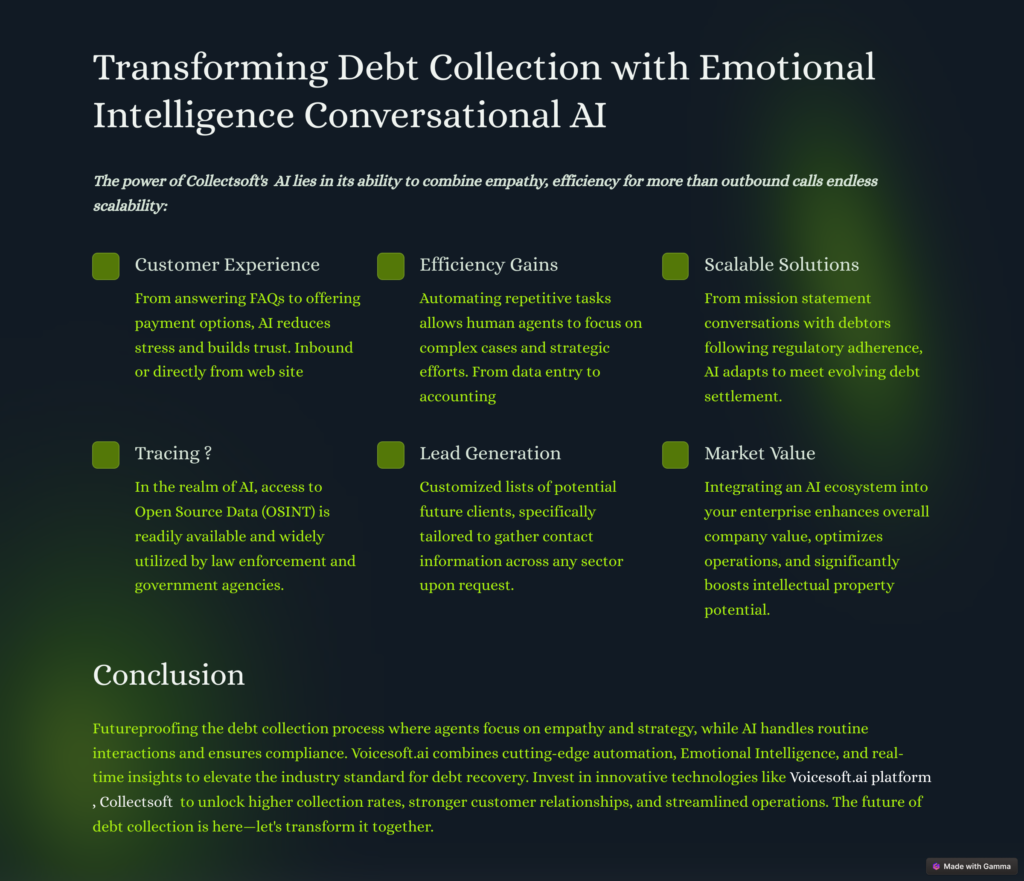 Transforming Debt Collection with Emotional Intelligence Conversational AI

The power of Collectsoft's AI lies in its ability to combine empathy, efficiency for more than outbound calls endless scalability:

Customer Experience

From answering FAQs to offering payment options, AI reduces stress and builds trust. Inbound or directly from web site

Efficiency Gains

Automating repetitive tasks allows human agents to focus on complex cases and strategic efforts. From data entry to accounting

Scalable Solutions

From mission statement conversations with debtors following regulatory adherence, AI adapts to meet evolving debt settlement.

Tracing ?

In the realm of AI, access to Open Source Data (OSINT) is readily available and widely utilized by law enforcement and government agencies.

Lead Generation

Customized lists of potential future clients, specifically tailored to gather contact information across any sector upon request.

Market Value

Integrating an AI ecosystem into your enterprise enhances overall company value, optimizes operations, and significantly boosts intellectual property potential.

Conclusion

Futureproofing the debt collection process where agents focus on empathy and strategy, while AI handles routine interactions and ensures compliance. Voicesoft.ai combines cutting-edge automation, Emotional Intelligence, and real-time insights to elevate the industry standard for debt recovery. Invest in innovative technologies like Voicesoft.ai platform , Collectsoft to unlock higher collection rates, stronger customer relationships, and streamlined operations. The future of debt collection is here—let's transform it together.

Made with Gamma